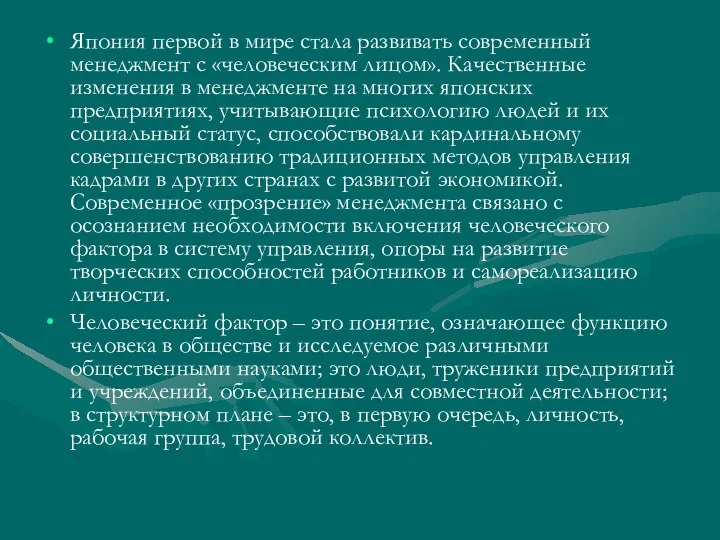 • Япония первой в мире стала развивать современный менеджмент с «человеческим лицом». Качественные изменения в менеджменте на многих японских предприятиях, учитывающие психологию людей и их социальный статус, способствовали кардинальному совершенствованию традиционных методов управления кадрами в других странах с развитой экономикой. Современное «прозрение» менеджмента связано с осознанием необходимости включения человеческого фактора в систему управления, опоры на развитие творческих способностей работников и самореализацию личности.

• Человеческий фактор – это понятие, означающее функцию человека в обществе и исследуемое различными общественными науками; это люди, труженики предприятий и учреждений, объединенные для совместной деятельности; в структурном плане – это, в первую очередь, личность, рабочая группа, трудовой коллектив.